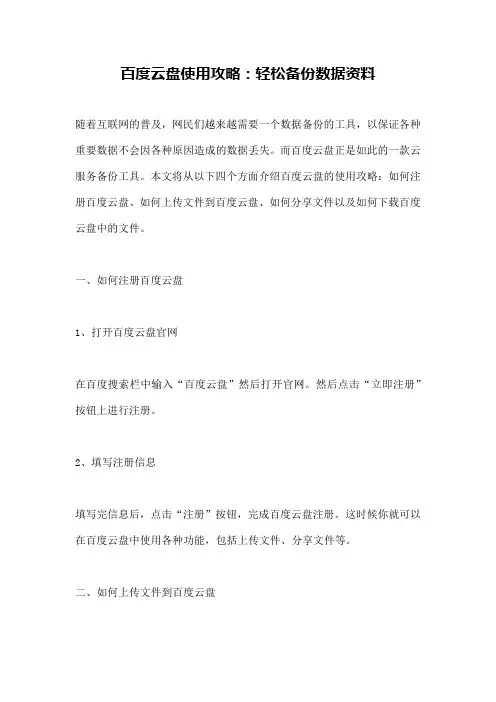 百度云盘使用攻略：轻松备份数据资料

随着互联网的普及，网民们越来越需要一个数据备份的工具，以保证各种重要数据不会因各种原因造成的数据丢失。而百度云盘正是如此的一款云服务备份工具。本文将从以下四个方面介绍百度云盘的使用攻略：如何注册百度云盘、如何上传文件到百度云盘、如何分享文件以及如何下载百度云盘中的文件。

一、如何注册百度云盘

1、打开百度云盘官网

在百度搜索栏中输入“百度云盘”然后打开官网。然后点击“立即注册”按钮上进行注册。

2、填写注册信息

填写完信息后，点击“注册”按钮，完成百度云盘注册。这时候你就可以在百度云盘中使用各种功能，包括上传文件、分享文件等。

二、如何上传文件到百度云盘